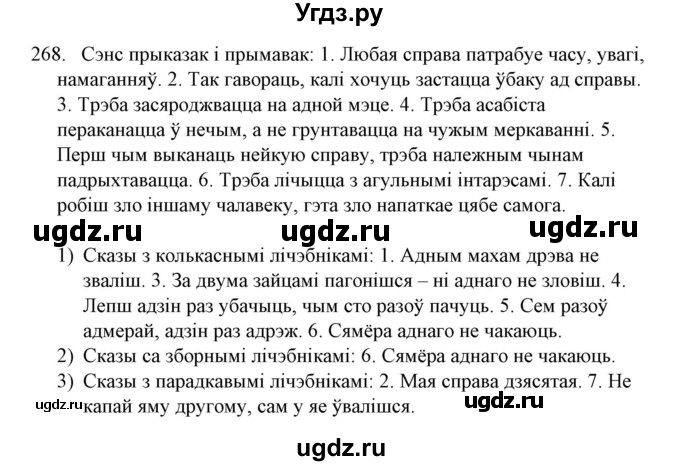 Угдз.ру

268. Сэнс прыказак і прымавак: 1. Любая справа патрабуе часу, увагі, намаганняў. 2. Так гавораць, калі хочуць застацца ўбаку ад справы. 3. Трэба засяроджвацца на адной мэце. 4. Трэба асабіста пераканацца ў нечым, а не грунтавацца на чужым меркаванні. 5. Перш чым выканаць нейкую справу, трэба належным чынам падрыхтавацца. 6. Трэба лічыцца з агульнымі інтарэсамі. 7. Калі робіш зло іншаму чалавеку, гэта зло напаткае цябе самога.

ugdz.ru ugdz.ru ugdz.ru

1) Сказы з колькаснымі лічэбнікамі: 1. Адным махам дрэва не зваліш. 3. За двума зайцамі пагонішся – ні аднаго не зловіш. 4. Лепш адзін раз убачыць, чым сто разоў пачуць. 5. Сем разоў адмерай, адзін раз адрэж. 6. Сямёра аднаго не чакаюць.

2) Сказы са зборнымі лічэбнікамі: 6. Сямёра аднаго не чакаюць.

3) Сказы з парадкавымі лічэбнікамі: 2. Мая справа дзясятая. 7. Не капай яму другому, сам у яе ўвалішся.

ugdz.ru ugdz.ru

ugdz.ru